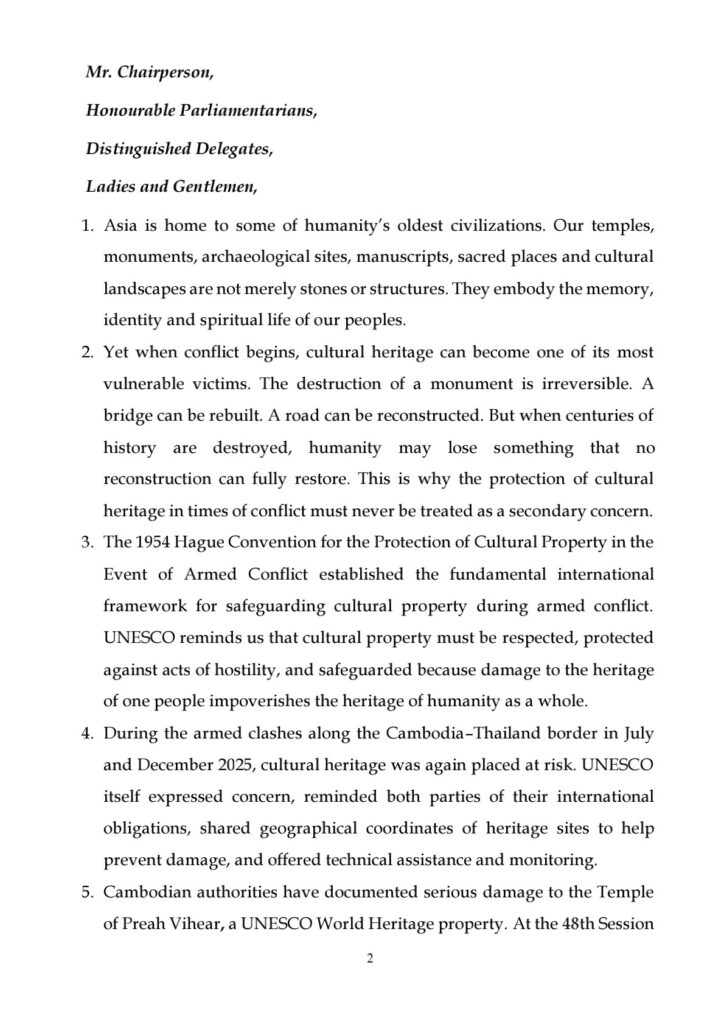 Mr. Chairperson,

Honourable Parliamentarians,

Distinguished Delegates,

Ladies and Gentlemen,

1. Asia is home to some of humanity's oldest civilizations. Our temples, monuments, archaeological sites, manuscripts, sacred places and cultural landscapes are not merely stones or structures. They embody the memory, identity and spiritual life of our peoples.

2. Yet when conflict begins, cultural heritage can become one of its most vulnerable victims. The destruction of a monument is irreversible. A bridge can be rebuilt. A road can be reconstructed. But when centuries of history are destroyed, humanity may lose something that no reconstruction can fully restore. This is why the protection of cultural heritage in times of conflict must never be treated as a secondary concern.

3. The 1954 Hague Convention for the Protection of Cultural Property in the Event of Armed Conflict established the fundamental international framework for safeguarding cultural property during armed conflict. UNESCO reminds us that cultural property must be respected, protected against acts of hostility, and safeguarded because damage to the heritage of one people impoverishes the heritage of humanity as a whole.

4. During the armed clashes along the Cambodia–Thailand border in July and December 2025, cultural heritage was again placed at risk. UNESCO itself expressed concern, reminded both parties of their international obligations, shared geographical coordinates of heritage sites to help prevent damage, and offered technical assistance and monitoring.

5. Cambodian authorities have documented serious damage to the Temple of Preah Vihear, a UNESCO World Heritage property. At the 48th Session

2